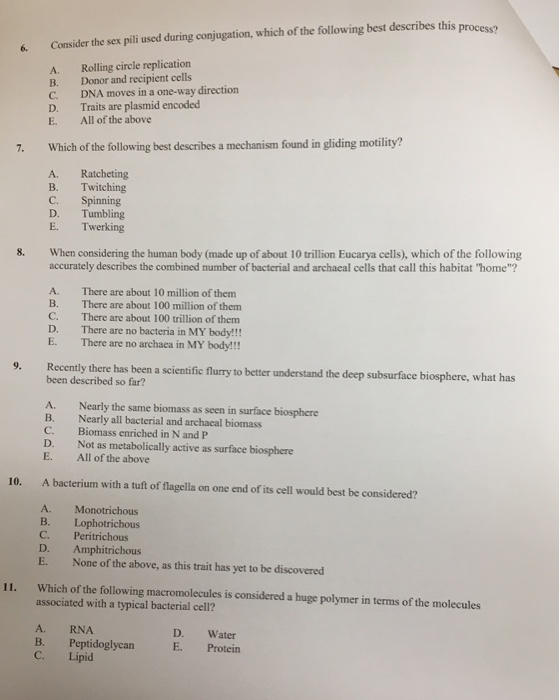 6. Consider the sex pili used during conjugation, which of the following best describes this process?

A. Rolling circle replication
B. Donor and recipient cells
C. DNA moves in a one-way direction
D. Traits are plasmid encoded
E. All of the above

7. Which of the following best describes a mechanism found in gliding motility?

A. Ratcheting
B. Twitching
C. Spinning
D. Tumbling
E. Twerking

8. When considering the human body (made up of about 10 trillion Eucarya cells), which of the following accurately describes the combined number of bacterial and archaeal cells that call this habitat "home"?

A. There are about 10 million of them
B. There are about 100 million of them
C. There are about 100 trillion of them
D. There are no bacteria in MY body!!!
E. There are no archaea in MY body!!!

9. Recently there has been a scientific flurry to better understand the deep subsurface biosphere, what has been described so far?

A. Nearly the same biomass as seen in surface biosphere
B. Nearly all bacterial and archaeal biomass
C. Biomass enriched in N and P
D. Not as metabolically active as surface biosphere
E. All of the above

10. A bacterium with a tuft of flagella on one end of its cell would best be considered?

A. Monotrichous
B. Lophotrichous
C. Peritrichous
D. Amphitrichous
E. None of the above, as this trait has yet to be discovered

11. Which of the following macromolecules is considered a huge polymer in terms of the molecules associated with a typical bacterial cell?

A. RNA
B. Peptidoglycan
C. Lipid
D. Water
E. Protein